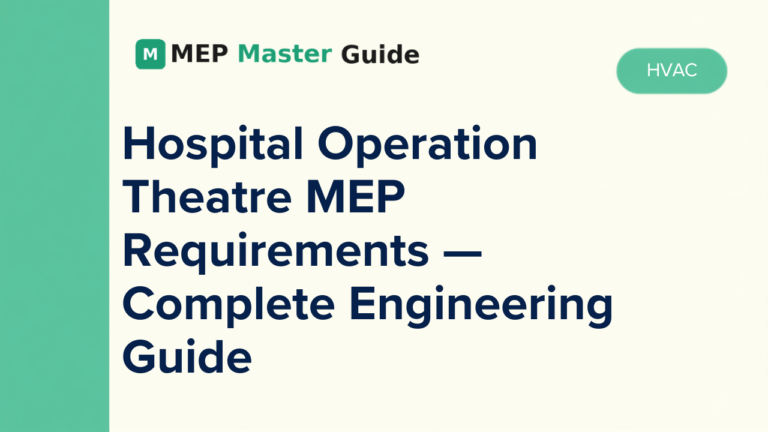 M MEP Master Guide

HVAC

Hospital Operation Theatre MEP Requirements — Complete Engineering Guide